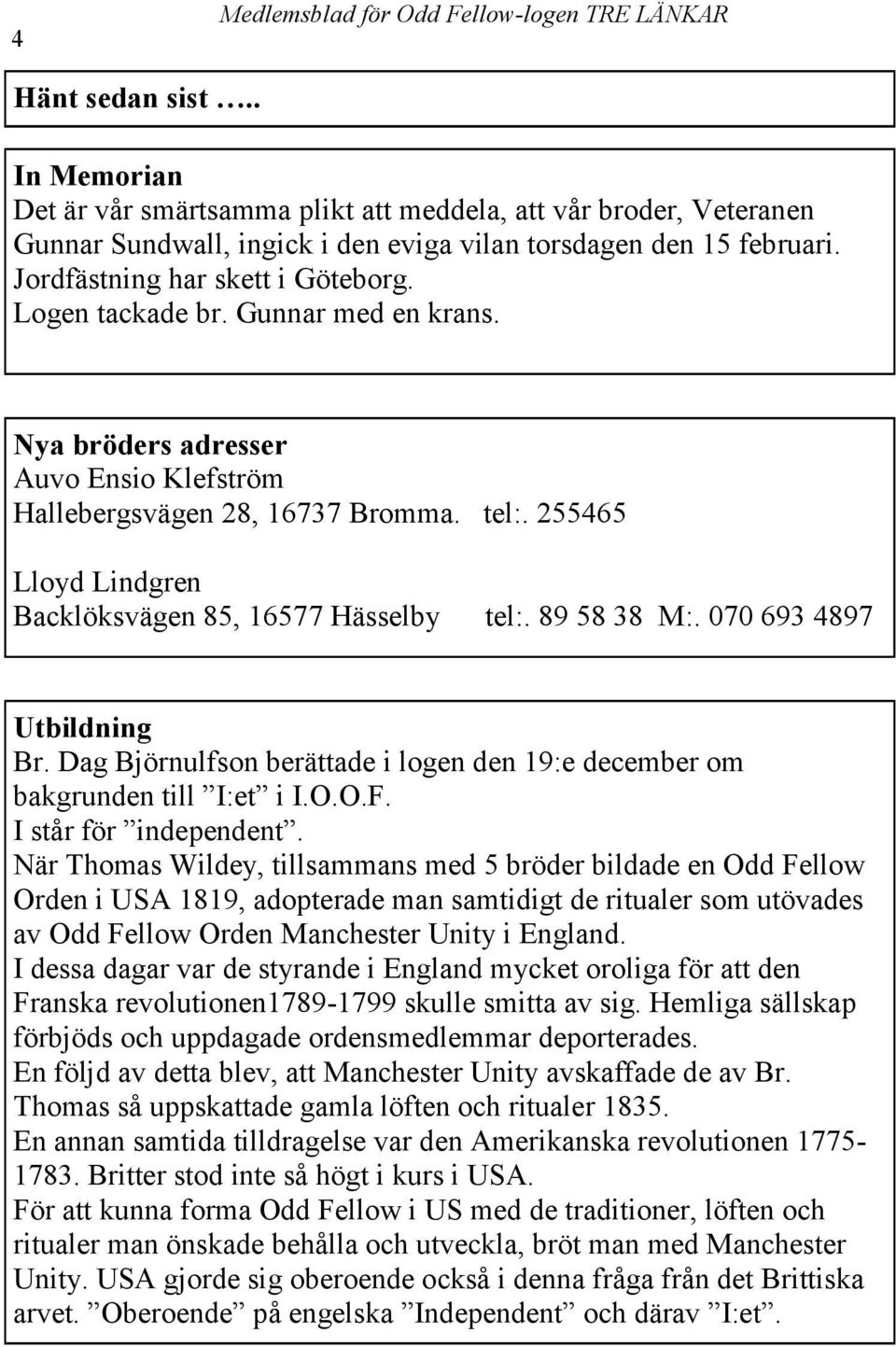 4 Medlemsblad för Odd Fellow-logen TRE LÄNKAR

Hänt sedan sist …..

In Memorian
Det är vår smärtsamma plikt att meddela, att vår broder, Veteranen Gunnar Sundwall, ingick i den eviga vilan torsdagen den 15 februari. Jordfästning har skett i Göteborg.
Logen tackade br. Gunnar med en krans.

Nya bröders adresser
Auvo Ensio Klefström
Hallebergsvägen 28, 16737 Bromma. tel:. 255465

Lloyd Lindgren
Backlöksvägen 85, 16577 Hässelby tel:. 89 58 38 M:. 070 693 4897

Utbildning
Br. Dag Björnulfson berättade i logen den 19:e december om bakgrunden till ”I:et” i I.O.O.F.
I står för ”independent”.
När Thomas Wildey, tillsammans med 5 bröder bildade en Odd Fellow Orden i USA 1819, adopterade man samtidigt de ritualer som utövades av Odd Fellow Orden Manchester Unity i England.
I dessa dagar var de styrande i England mycket oroliga för att den Franska revolutionen1789-1799 skulle smitta av sig. Hemliga sällskap förbjöds och uppdagade ordensmedlemmar deporterades.
En följd av detta blev, att Manchester Unity avskaffade de av Br. Thomas så uppskattade gamla löften och ritualer 1835.
En annan samtida tilldragelse var den Amerikanska revolutionen 1775-1783. Britter stod inte så högt i kurs i USA.
För att kunna forma Odd Fellow i US med de traditioner, löften och ritualer man önskade behålla och utveckla, bröt man med Manchester Unity. USA gjorde sig oberoende också i denna fråga från det Brittiska arvet. ”Oberoende” på engelska ”Independent” och därav ”I:et”.